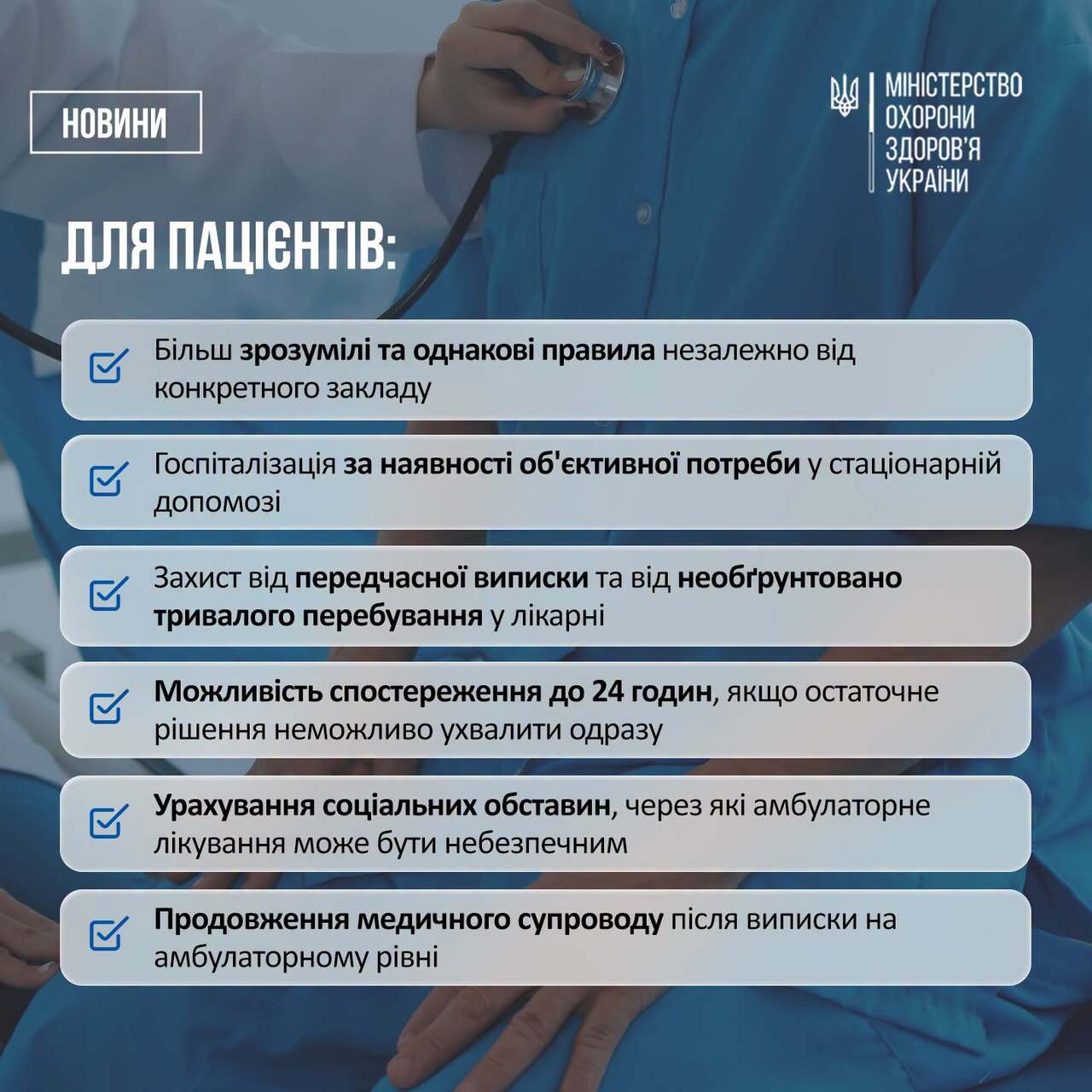 НОВИНИ

МІНІСТЕРСТВО ОХОРОНИ ЗДОРОВ'Я УКРАЇНИ

ДЛЯ ПАЦІЄНТІВ:

Більш зрозумілі та однакові правила незалежно від конкретного закладу

Госпіталізація за наявності об'єктивної потреби у стаціонарній допомозі

Захист від передчасної виписки та від необґрунтовано тривалого перебування у лікарні

Можливість спостереження до 24 годин, якщо остаточне рішення неможливо ухвалити одразу

Урахування соціальних обставин, через які амбулаторне лікування може бути небезпечним

Продовження медичного супроводу після виписки на амбулаторному рівні